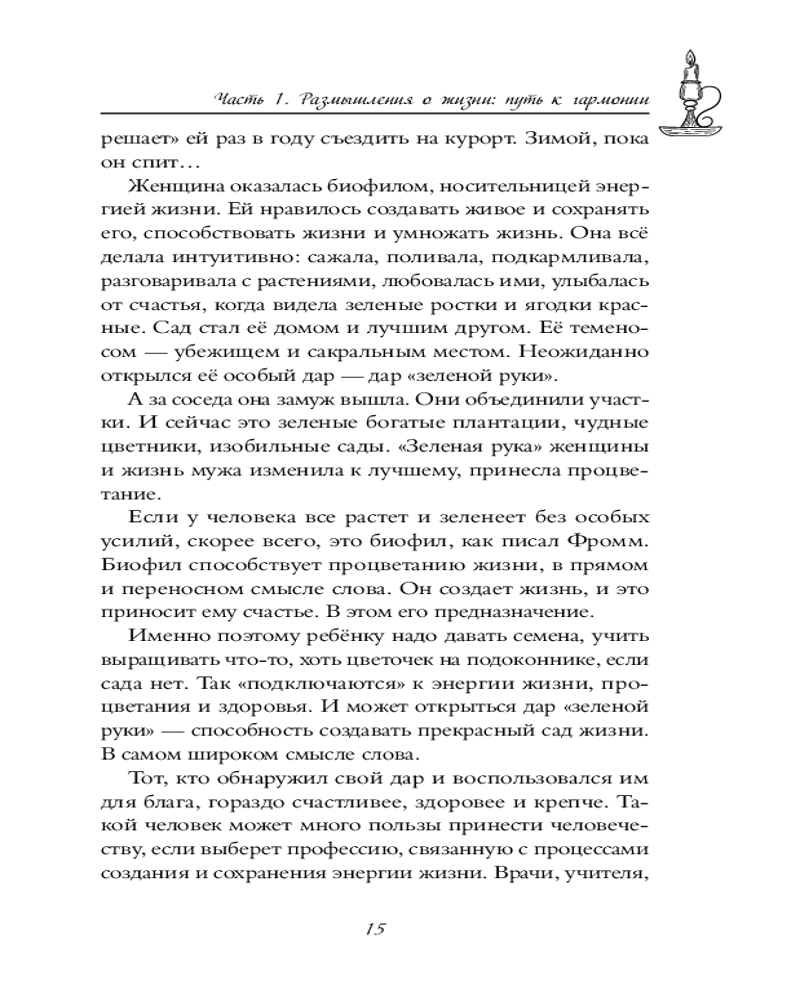 Часть 1. Размышления о жизни: путь к гармонии

решает» ей раз в году съездить на курорт. Зимой, пока он спит…

Женщина оказалась биофилом, носительницей энергией жизни. Ей нравилось создавать живое и сохранять его, способствовать жизни и умножать жизнь. Она всё делала интуитивно: сажала, поливала, подкармливала, разговаривала с растениями, любовалась ими, улыбалась от счастья, когда видела зеленые ростки и ягодки красные. Сад стал её домом и лучшим другом. Её теменосом — убежищем и сакральным местом. Неожиданно открылся её особый дар — дар «зеленой руки».

А за соседа она замуж вышла. Они объединили участки. И сейчас это зеленые богатые плантации, чудные цветники, изобильные сады. «Зеленая рука» женщины и жизнь мужа изменила к лучшему, принесла процветание.

Если у человека все растет и зеленеет без особых усилий, скорее всего, это биофил, как писал Фромм. Биофил способствует процветанию жизни, в прямом и переносном смысле слова. Он создает жизнь, и это приносит ему счастье. В этом его предназначение.

Именно поэтому ребёнку надо давать семена, учить выращивать что-то, хоть цветочек на подоконнике, если сада нет. Так «подключаются» к энергии жизни, процветания и здоровья. И может открыться дар «зеленой руки» — способность создавать прекрасный сад жизни. В самом широком смысле слова.

Тот, кто обнаружил свой дар и воспользовался им для блага, гораздо счастливее, здоровее и крепче. Такой человек может много пользы принести человечеству, если выберет профессию, связанную с процессами создания и сохранения энергии жизни. Врачи, учителя,

15